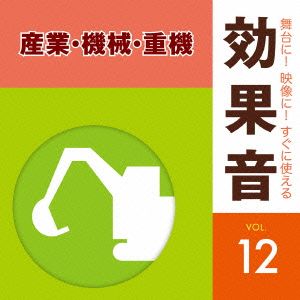 産業・機械・重機

舞台に! 映像に! すぐに使える
効果音

VOL.
12